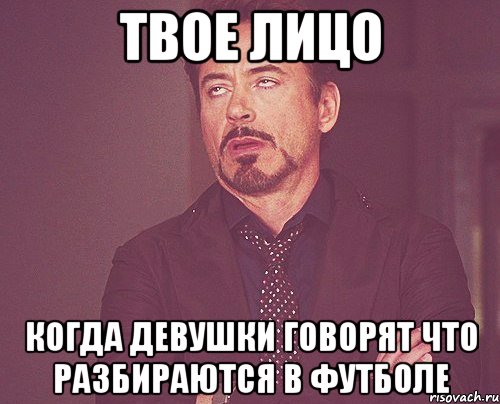 ТВОЕ ЛИЦО

КОГДА ДЕВУШКИ ГОВОРЯТ ЧТО РАЗБИРАЮТСЯ В ФУТБОЛЕ

risovach.ru